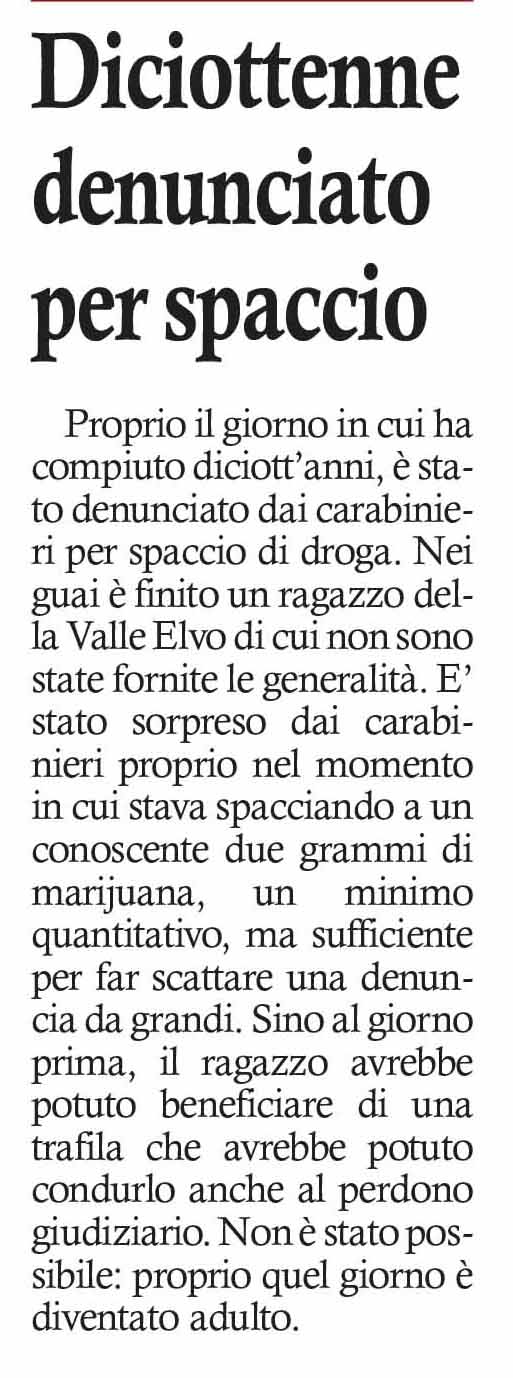 Diciottenne denunciato per spaccio

Proprio il giorno in cui ha compiuto diciott'anni, è stato denunciato dai carabinieri per spaccio di droga. Nei guai è finito un ragazzo della Valle Elvo di cui non sono state fornite le generalità. E' stato sorpreso dai carabinieri proprio nel momento in cui stava spacciando a un conoscente due grammi di marijuana, un minimo quantitativo, ma sufficiente per far scattare una denuncia da grandi. Sino al giorno prima, il ragazzo avrebbe potuto beneficiare di una trafila che avrebbe potuto condurlo anche al perdono giudiziario. Non è stato possibile: proprio quel giorno è diventato adulto.